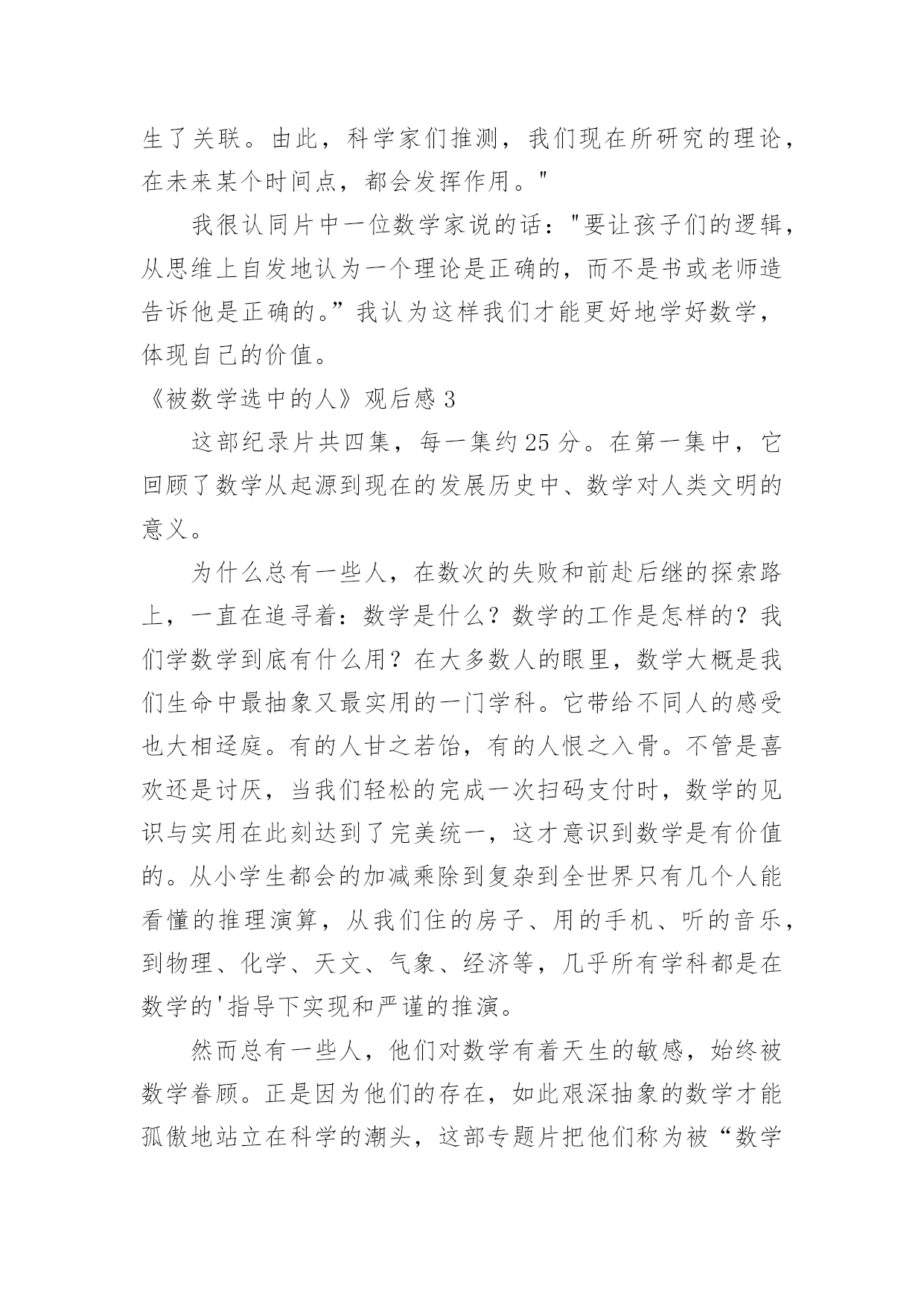 生了关联。由此，科学家们推测，我们现在所研究的理论，在未来某个时间点，都会发挥作用。"

我很认同片中一位数学家说的话："要让孩子们的逻辑，从思维上自发地认为一个理论是正确的，而不是书或老师造告诉他是正确的。”我认为这样我们才能更好地学好数学，体现自己的价值。

《被数学选中的人》观后感 3

这部纪录片共四集，每一集约 25 分。在第一集中，它回顾了数学从起源到现在的发展历史中、数学对人类文明的意义。

为什么总有一些人，在数次的失败和前赴后继的探索路上，一直在追寻着：数学是什么？数学的工作是怎样的？我们学数学到底有什么用？在大多数人的眼里，数学大概是我们生命中最抽象又最实用的一门学科。它带给不同人的感受也大相迳庭。有的人甘之若饴，有的人恨之入骨。不管是喜欢还是讨厌，当我们轻松的完成一次扫码支付时，数学的见识与实用在此刻达到了完美统一，这才意识到数学是有价值的。从小学生都会的加减乘除到复杂到全世界只有几个人能看懂的推理演算，从我们住的房子、用的手机、听的音乐，到物理、化学、天文、气象、经济等，几乎所有学科都是在数学的'指导下实现和严谨的推演。

然而总有一些人，他们对数学有着天生的敏感，始终被数学眷顾。正是因为他们的存在，如此艰深抽象的数学才能孤傲地站立在科学的潮头，这部专题片把他们称为被“数学